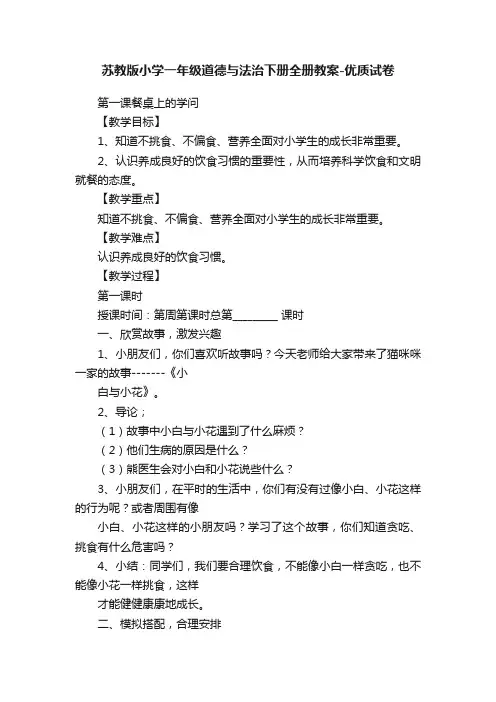 苏教版小学一年级道德与法治下册全册教案-优质试卷

第一课餐桌上的学问

【教学目标】

1、知道不挑食、不偏食、营养全面对小学生的成长非常重要。

2、认识养成良好的饮食习惯的重要性，从而培养科学饮食和文明就餐的态度。

【教学重点】

知道不挑食、不偏食、营养全面对小学生的成长非常重要。

【教学难点】

认识养成良好的饮食习惯。

【教学过程】

第一课时

授课时间：第周第课时总第________ 课时

一、欣赏故事，激发兴趣

1、小朋友们，你们喜欢听故事吗？今天老师给大家带来了猫咪咪一家的故事-------《小

白与小花》。

2、导论；

（1）故事中小白与小花遇到了什么麻烦？

（2）他们生病的原因是什么？

（3）熊医生会对小白和小花说些什么？

3、小朋友们，在平时的生活中，你们有没有过像小白、小花这样的行为呢？或者周围有像

小白、小花这样的小朋友吗？学习了这个故事，你们知道贪吃、挑食有什么危害吗？

4、小结：同学们，我们要合理饮食，不能像小白一样贪吃，也不能像小花一样挑食，这样

才能健健康康地成长。

二、模拟搭配，合理安排